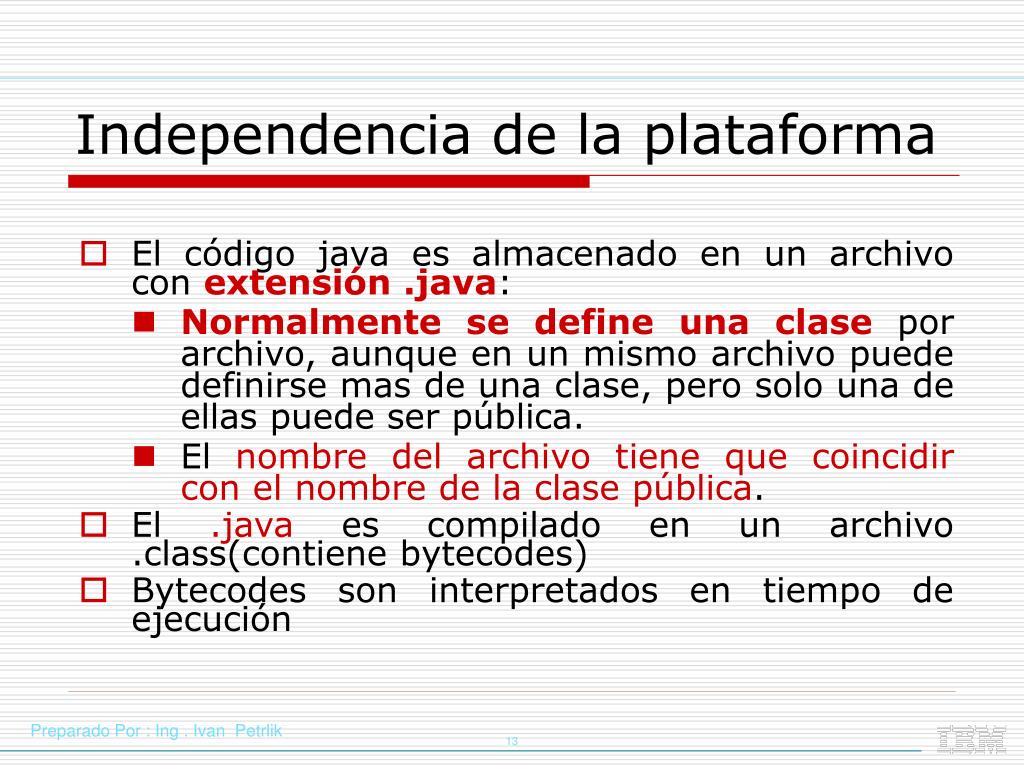 Independencia de la plataforma

El código java es almacenado en un archivo con extensión .java:

Normalmente se define una clase por archivo, aunque en un mismo archivo puede definirse mas de una clase, pero solo una de ellas puede ser pública.

El nombre del archivo tiene que coincidir con el nombre de la clase pública.

El .java es compilado en un archivo .class(contiene bytecodes)

Bytecodes son interpretados en tiempo de ejecución

Preparado Por : Ing . Ivan Petrlik

13

IBM